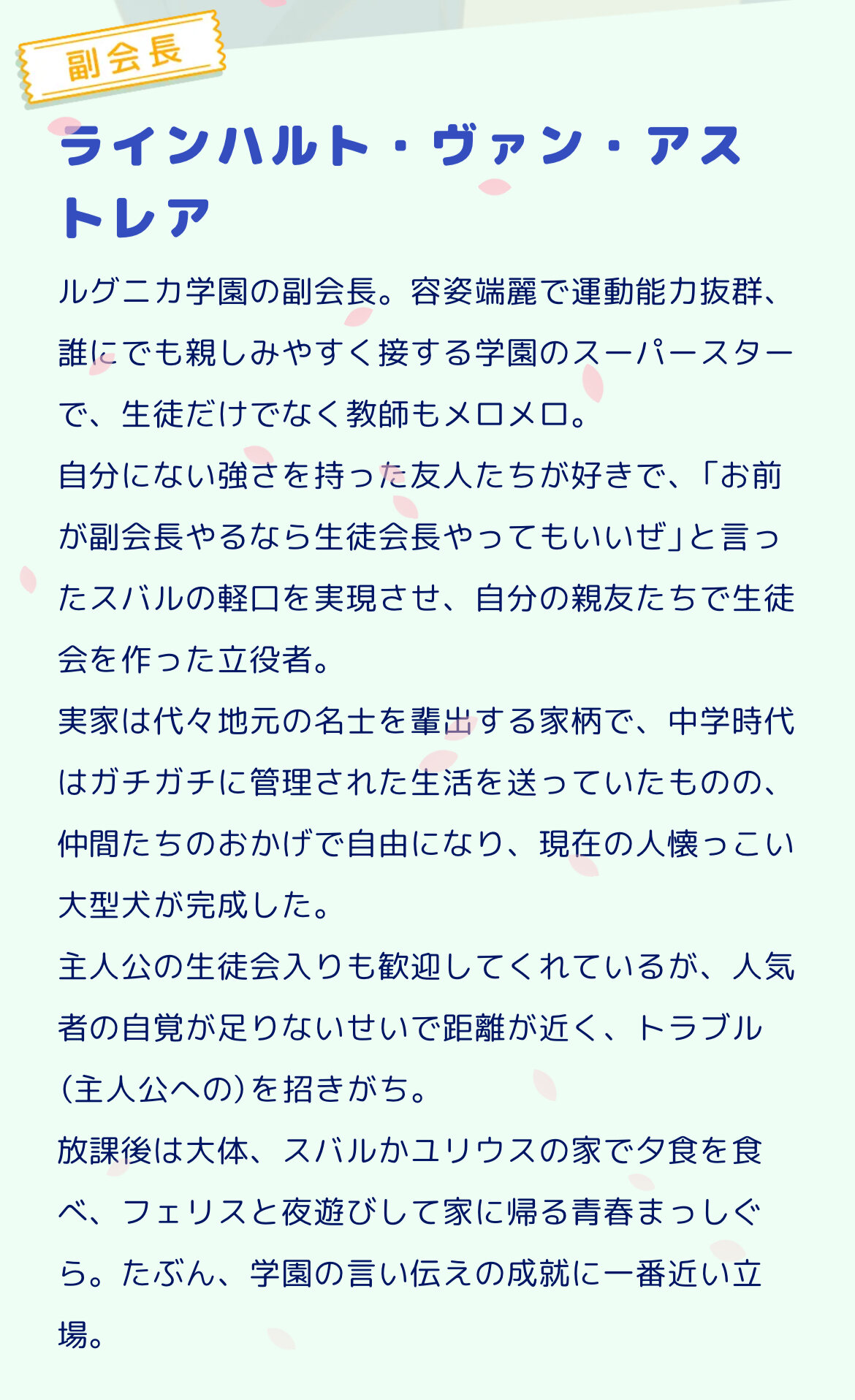 副会長

ラインハルト・ヴァン・アストレア

ルグニカ学園の副会長。容姿端麗で運動能力抜群、誰にでも親しみやすく接する学園のスーパースターで、生徒だけでなく教師もメロメロ。
自分にない強さを持った友人たちが好きで、「お前が副会長やるなら生徒会長やってもいいぜ」と言ったスバルの軽口を実現させ、自分の親友たちで生徒会を作った立役者。
実家は代々地元の名士を輩出する家柄で、中学時代はガチガチに管理された生活を送っていたものの、仲間たちのおかげで自由になり、現在の人懐っこい大型犬が完成した。
主人公の生徒会入りも歓迎してくれているが、人気者の自覚が足りないせいで距離が近く、トラブル（主人公への）を招きがち。
放課後は大体、スバルかユリウスの家で夕食を食べ、フェリスと夜遊びして家に帰る青春まっしぐら。たぶん、学園の言い伝えの成就に一番近い立場。